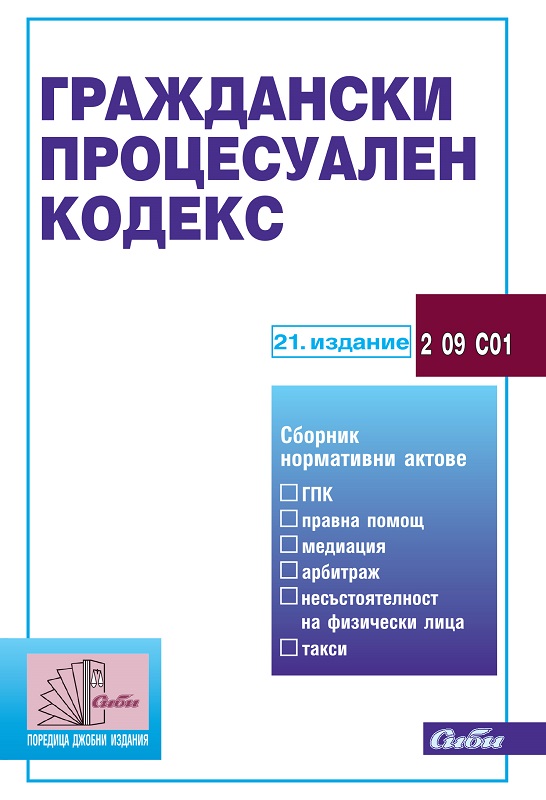 ГРАЖДАНСКИ ПРОЦЕСУАЛЕН КОДЕКС

21. издание

2 09 С01

Сборник нормативни актове

☐ ГПК
☐ правна помощ
☐ медиация
☐ арбитраж
☐ несъстоятелност на физически лица
☐ такси

Сиби

ПОРЕДИЦА ДЖОБНИ ИЗДАНИЯ

Сиби